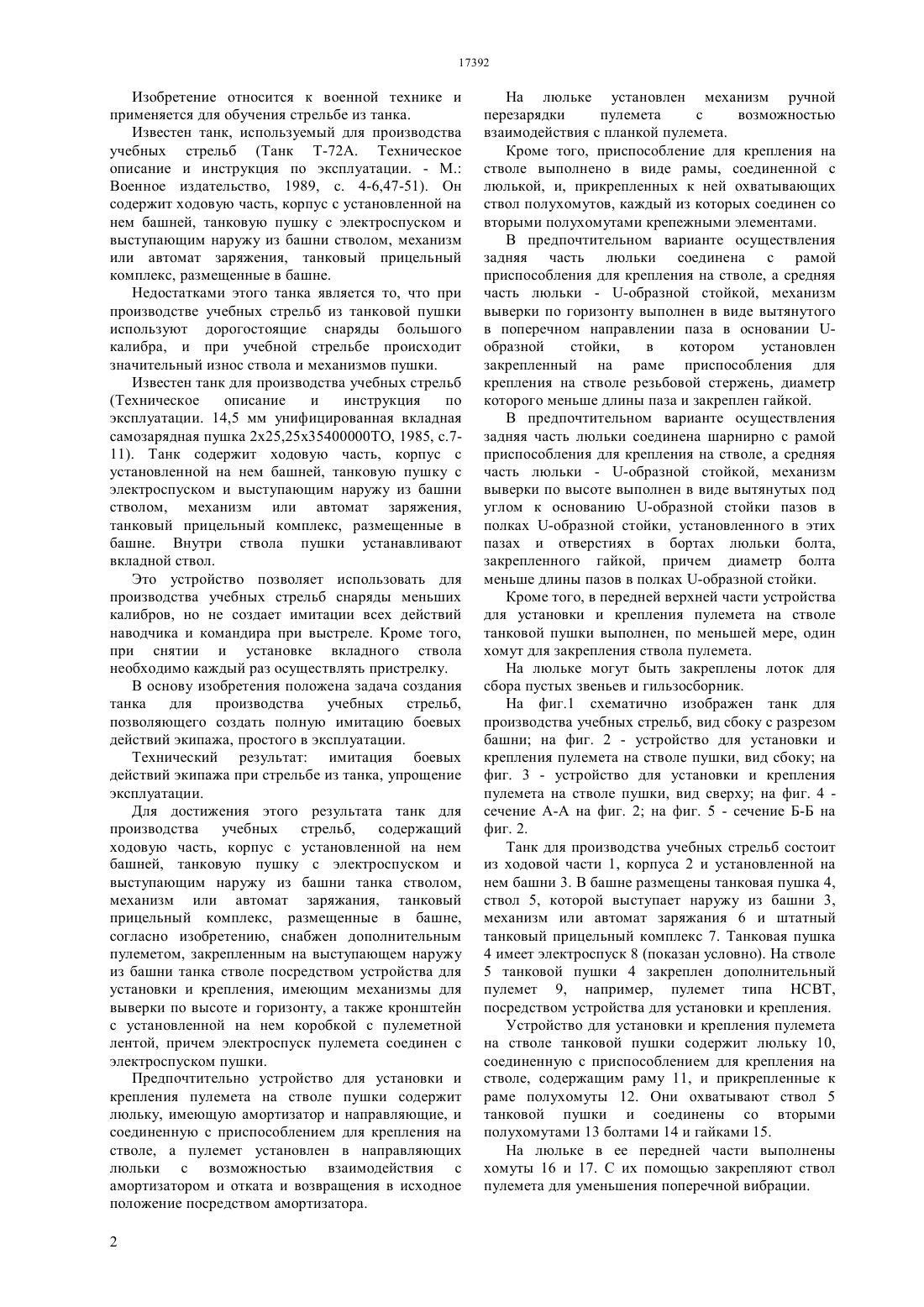 17392

Изобретение относится к военной технике и применяется для обучения стрельбе из танка.

Известен танк, используемый для производства учебных стрельб (Танк Т-72А. Техническое описание и инструкция по эксплуатации. - М.: Военное издательство, 1989, с. 4-6,47-51). Он содержит ходовую часть, корпус с установленной на нем башней, танковую пушку с электроспуском и выступающим наружу из башни стволом, механизм или автомат заряжения, танковый прицельный комплекс, размещенные в башне.

Недостатками этого танка является то, что при производстве учебных стрельб из танковой пушки используют дорогостоящие снаряды большого калибра, и при учебной стрельбе происходит значительный износ ствола и механизмов пушки.

Известен танк для производства учебных стрельб (Техническое описание и инструкция по эксплуатации. 14,5 мм унифицированная вкладная самозарядная пушка 2х25,25х35400000ТО, 1985, с.7-11). Танк содержит ходовую часть, корпус с установленной на нем башней, танковую пушку с электроспуском и выступающим наружу из башни стволом, механизм или автомат заряжения, танковый прицельный комплекс, размещенные в башне. Внутри ствола пушки устанавливают вкладной ствол.

Это устройство позволяет использовать для производства учебных стрельб снаряды меньших калибров, но не создает имитации всех действий наводчика и командира при выстреле. Кроме того, при снятии и установке вкладного ствола необходимо каждый раз осуществлять пристрелку.

В основу изобретения положена задача создания танка для производства учебных стрельб, позволяющего создать полную имитацию боевых действий экипажа, простого в эксплуатации.

Технический результат: имитация боевых действий экипажа при стрельбе из танка, упрощение эксплуатации.

Для достижения этого результата танк для производства учебных стрельб, содержащий ходовую часть, корпус с установленной на нем башней, танковую пушку с электроспуском и выступающим наружу из башни танка стволом, механизм или автомат заряжания, танковый прицельный комплекс, размещенные в башне, согласно изобретению, снабжен дополнительным пулеметом, закрепленным на выступающем наружу из башни танка стволе посредством устройства для установки и крепления, имеющим механизмы для выверки по высоте и горизонту, а также кронштейн с установленной на нем коробкой с пулеметной лентой, причем электроспуск пулемета соединен с электроспуском пушки.

Предпочтительно устройство для установки и крепления пулемета на стволе пушки содержит люльку, имеющую амортизатор и направляющие, и соединенную с приспособлением для крепления на стволе, а пулемет установлен в направляющих люльки с возможностью взаимодействия с амортизатором и отката и возвращения в исходное положение посредством амортизатора.

На люльке установлен механизм ручной перезарядки пулемета с возможностью взаимодействия с планкой пулемета.

Кроме того, приспособление для крепления на стволе выполнено в виде рамы, соединенной с люлькой, и, прикрепленных к ней охватывающих ствол полухомутов, каждый из которых соединен со вторыми полухомутами крепежными элементами.

В предпочтительном варианте осуществления задняя часть люльки соединена с рамой приспособления для крепления на стволе, а средняя часть люльки - U-образной стойкой, механизм выверки по горизонту выполнен в виде вытянутого в поперечном направлении паза в основании U-образной стойки, в котором установлен закрепленный на раме приспособления для крепления на стволе резьбовой стержень, диаметр которого меньше длины паза и закреплен гайкой.

В предпочтительном варианте осуществления задняя часть люльки соединена шарнирно с рамой приспособления для крепления на стволе, а средняя часть люльки - U-образной стойкой, механизм выверки по высоте выполнен в виде вытянутых под углом к основанию U-образной стойки пазов в полках U-образной стойки, установленного в этих пазах и отверстиях в бортах люльки болта, закрепленного гайкой, причем диаметр болта меньше длины пазов в полках U-образной стойки.

Кроме того, в передней верхней части устройства для установки и крепления пулемета на стволе танковой пушки выполнен, по меньшей мере, один хомут для закрепления ствола пулемета.

На люльке могут быть закреплены лоток для сбора пустых звеньев и гильзосборник.

На фиг.1 схематично изображен танк для производства учебных стрельб, вид сбоку с разрезом башни; на фиг. 2 - устройство для установки и крепления пулемета на стволе пушки, вид сбоку; на фиг. 3 - устройство для установки и крепления пулемета на стволе пушки, вид сверху; на фиг. 4 - сечение А-А на фиг. 2; на фиг. 5 - сечение Б-Б на фиг. 2.

Танк для производства учебных стрельб состоит из ходовой части 1, корпуса 2 и установленной на нем башни 3. В башне размещены танковая пушка 4, ствол 5, которой выступает наружу из башни 3, механизм или автомат заряжания 6 и штатный танковый прицельный комплекс 7. Танковая пушка 4 имеет электроспуск 8 (показан условно). На стволе 5 танковой пушки 4 закреплен дополнительный пулемет 9, например, пулемет типа НСВТ, посредством устройства для установки и крепления.

Устройство для установки и крепления пулемета на стволе танковой пушки содержит люльку 10, соединенную с приспособлением для крепления на стволе, содержащим раму 11, и прикрепленные к раме полухомуты 12. Они охватывают ствол 5 танковой пушки и соединены со вторыми полухомутами 13 болтами 14 и гайками 15.

На люльке в ее передней части выполнены хомуты 16 и 17. С их помощью закрепляют ствол пулемета для уменьшения поперечной вибрации.

2